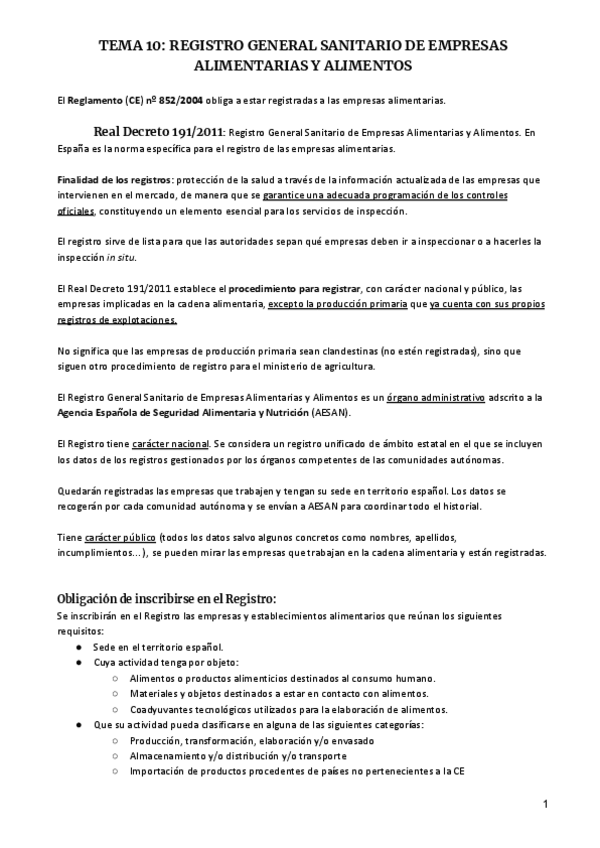 TEMA 10: REGISTRO GENERAL SANITARIO DE EMPRESAS ALIMENTARIAS Y ALIMENTOS

El Reglamento (CE) nº 852/2004 obliga a estar registradas a las empresas alimentarias.

Real Decreto 191/2011: Registro General Sanitario de Empresas Alimentarias y Alimentos. En España es la norma específica para el registro de las empresas alimentarias.

Finalidad de los registros: protección de la salud a través de la información actualizada de las empresas que intervienen en el mercado, de manera que se garantice una adecuada programación de los controles oficiales, constituyendo un elemento esencial para los servicios de inspección.

El registro sirve de lista para que las autoridades sepan qué empresas deben ir a inspeccionar o a hacerles la inspección in situ.

El Real Decreto 191/2011 establece el procedimiento para registrar, con carácter nacional y público, las empresas implicadas en la cadena alimentaria, excepto la producción primaria que ya cuenta con sus propios registros de explotaciones.

No significa que las empresas de producción primaria sean clandestinas (no estén registradas), sino que siguen otro procedimiento de registro para el ministerio de agricultura.

El Registro General Sanitario de Empresas Alimentarias y Alimentos es un órgano administrativo adscrito a la Agencia Española de Seguridad Alimentaria y Nutrición (AESAN).

El Registro tiene carácter nacional. Se considera un registro unificado de ámbito estatal en el que se incluyen los datos de los registros gestionados por los órganos competentes de las comunidades autónomas.

Quedarán registradas las empresas que trabajen y tengan su sede en territorio español. Los datos se recogerán por cada comunidad autónoma y se envían a AESAN para coordinar todo el historial.

Tiene carácter público (todos los datos salvo algunos concretos como nombres, apellidos, incumplimientos…), se pueden mirar las empresas que trabajan en la cadena alimentaria y están registradas.

Obligación de inscribirse en el Registro:
Se inscribirán en el Registro las empresas y establecimientos alimentarios que reúnan los siguientes requisitos:
● Sede en el territorio español.
● Cuya actividad tenga por objeto:
○ Alimentos o productos alimenticios destinados al consumo humano.
○ Materiales y objetos destinados a estar en contacto con alimentos.
○ Coadyuvantes tecnológicos utilizados para la elaboración de alimentos.
● Que su actividad pueda clasificarse en alguna de las siguientes categorías:
○ Producción, transformación, elaboración y/o envasado
○ Almacenamiento y/o distribución y/o transporte
○ Importación de productos procedentes de países no pertenecientes a la CE

1